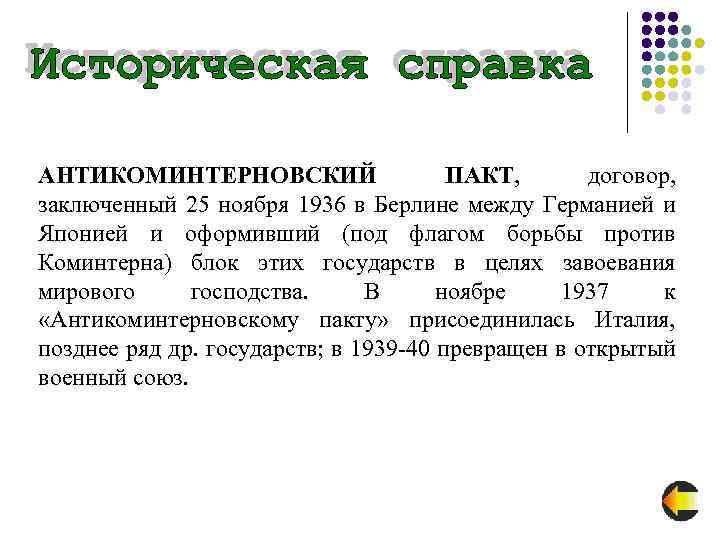 Историческая справка

АНТИКОМИНТЕРНОВСКИЙ ПАКТ, договор, заключенный 25 ноября 1936 в Берлине между Германией и Японией и оформивший (под флагом борьбы против Коминтерна) блок этих государств в целях завоевания мирового господства. В ноябре 1937 к «Антикоминтерновскому пакту» присоединилась Италия, позднее ряд др. государств; в 1939-40 превращен в открытый военный союз.